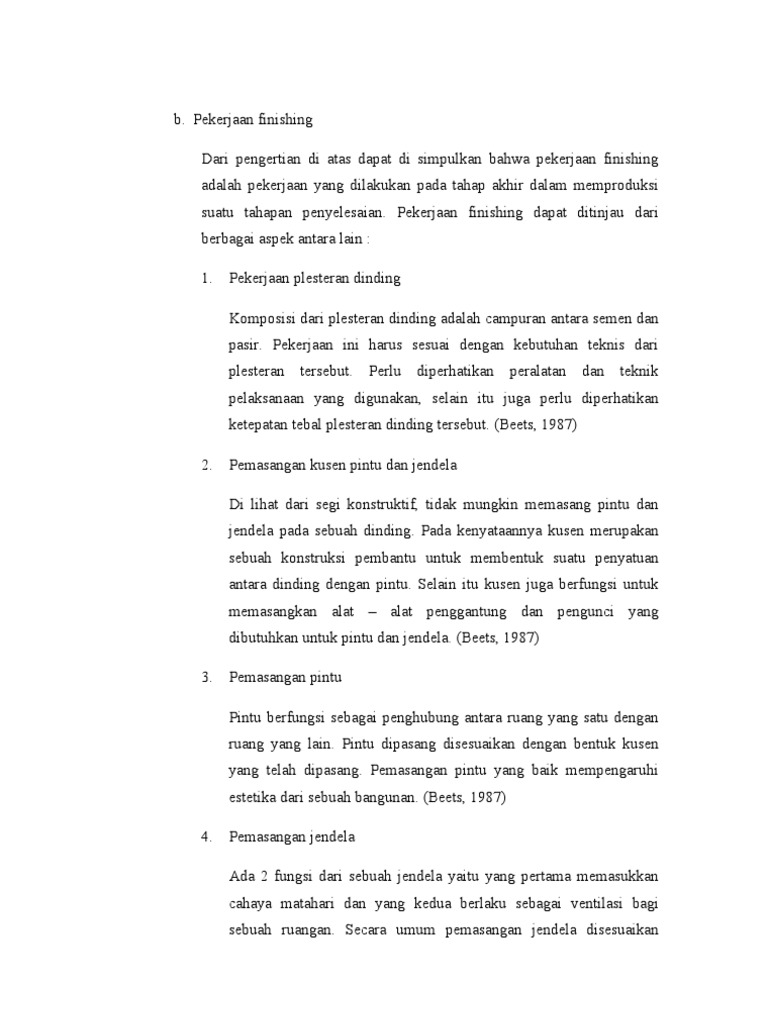 b. Pekerjaan finishing

Dari pengertian di atas dapat di simpulkan bahwa pekerjaan finishing adalah pekerjaan yang dilakukan pada tahap akhir dalam memproduksi suatu tahapan penyelesaian. Pekerjaan finishing dapat ditinjau dari berbagai aspek antara lain :

1. Pekerjaan plesteran dinding

Komposisi dari plesteran dinding adalah campuran antara semen dan pasir. Pekerjaan ini harus sesuai dengan kebutuhan teknis dari plesteran tersebut. Perlu diperhatikan peralatan dan teknik pelaksanaan yang digunakan, selain itu juga perlu diperhatikan ketepatan tebal plesteran dinding tersebut. (Beets, 1987)

2. Pemasangan kusen pintu dan jendela

Di lihat dari segi konstruktif, tidak mungkin memasang pintu dan jendela pada sebuah dinding. Pada kenyataannya kusen merupakan sebuah konstruksi pembantu untuk membentuk suatu penyatuan antara dinding dengan pintu. Selain itu kusen juga berfungsi untuk memasangkan alat – alat penggantung dan pengunci yang dibutuhkan untuk pintu dan jendela. (Beets, 1987)

3. Pemasangan pintu

Pintu berfungsi sebagai penghubung antara ruang yang satu dengan ruang yang lain. Pintu dipasang disesuaikan dengan bentuk kusen yang telah dipasang. Pemasangan pintu yang baik mempengaruhi estetika dari sebuah bangunan. (Beets, 1987)

4. Pemasangan jendela

Ada 2 fungsi dari sebuah jendela yaitu yang pertama memasukkan cahaya matahari dan yang kedua berlaku sebagai ventilasi bagi sebuah ruangan. Secara umum pemasangan jendela disesuaikan